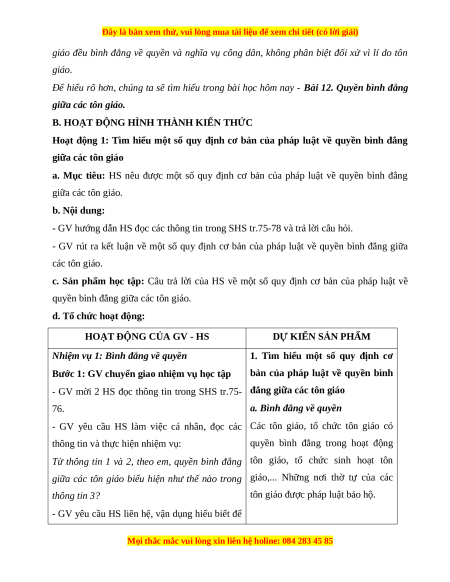 Đây là bản xem thử, vui lòng mua tài liệu để xem chi tiết (có lời giải)

giáo đều bình đẳng về quyền và nghĩa vụ công dân, không phân biệt đối xử vì lí do tôn giáo.

Để hiểu rõ hơn, chúng ta sẽ tìm hiểu trong bài học hôm nay - Bài 12. Quyền bình đẳng giữa các tôn giáo.

B. HOẠT ĐỘNG HÌNH THÀNH KIẾN THỨC

Hoạt động 1: Tìm hiểu một số quy định cơ bản của pháp luật về quyền bình đẳng giữa các tôn giáo

a. Mục tiêu: HS nêu được một số quy định cơ bản của pháp luật về quyền bình đẳng giữa các tôn giáo.

b. Nội dung:

- GV hướng dẫn HS đọc các thông tin trong SHS tr.75-78 và trả lời câu hỏi.

- GV rút ra kết luận về một số quy định cơ bản của pháp luật về quyền bình đẳng giữa các tôn giáo.

c. Sản phẩm học tập: Câu trả lời của HS về một số quy định cơ bản của pháp luật về quyền bình đẳng giữa các tôn giáo.

d. Tổ chức hoạt động:

| HOẠT ĐỘNG CỦA GV - HS | DỰ KIẾN SẢN PHẨM |
|---|---|
| Nhiệm vụ 1: Bình đẳng về quyền<br>Bước 1: GV chuyển giao nhiệm vụ học tập<br>- GV mời 2 HS đọc thông tin trong SHS tr.75-76.<br>- GV yêu cầu HS làm việc cá nhân, đọc các thông tin và thực hiện nhiệm vụ:<br>Từ thông tin 1 và 2, theo em, quyền bình đẳng giữa các tôn giáo biểu hiện như thế nào trong thông tin 3?<br>- GV yêu cầu HS liên hệ, vận dụng hiểu biết để | 1. Tìm hiểu một số quy định cơ bản của pháp luật về quyền bình đẳng giữa các tôn giáo<br>a. Bình đẳng về quyền<br>Các tôn giáo, tổ chức tôn giáo có quyền bình đẳng trong hoạt động tôn giáo, tổ chức sinh hoạt tôn giáo,... Những nơi thờ tự của các tôn giáo được pháp luật bảo hộ. |

Mọi thắc mắc vui lòng xin liên hệ holine: 084 283 45 85